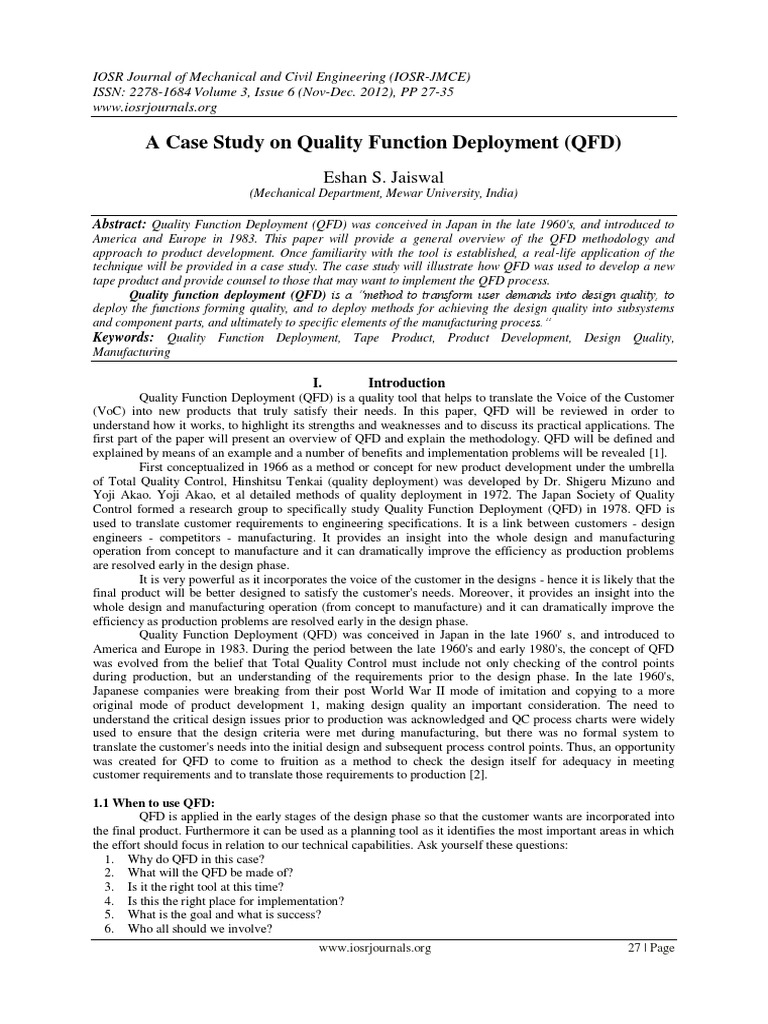 IOSR Journal of Mechanical and Civil Engineering (IOSR-JMCE)
ISSN: 2278-1684 Volume 3, Issue 6 (Nov-Dec. 2012), PP 27-35
www.iosrjournals.org

A Case Study on Quality Function Deployment (QFD)

Eshan S. Jaiswal
(Mechanical Department, Mewar University, India)

Abstract: Quality Function Deployment (QFD) was conceived in Japan in the late 1960's, and introduced to America and Europe in 1983. This paper will provide a general overview of the QFD methodology and approach to product development. Once familiarity with the tool is established, a real-life application of the technique will be provided in a case study. The case study will illustrate how QFD was used to develop a new tape product and provide counsel to those that may want to implement the QFD process.

Quality function deployment (QFD) is a "method to transform user demands into design quality, to deploy the functions forming quality, and to deploy methods for achieving the design quality into subsystems and component parts, and ultimately to specific elements of the manufacturing process."
Keywords: Quality Function Deployment, Tape Product, Product Development, Design Quality, Manufacturing

I. Introduction

Quality Function Deployment (QFD) is a quality tool that helps to translate the Voice of the Customer (VoC) into new products that truly satisfy their needs. In this paper, QFD will be reviewed in order to understand how it works, to highlight its strengths and weaknesses and to discuss its practical applications. The first part of the paper will present an overview of QFD and explain the methodology. QFD will be defined and explained by means of an example and a number of benefits and implementation problems will be revealed [1].

First conceptualized in 1966 as a method or concept for new product development under the umbrella of Total Quality Control, Hinshitsu Tenkai (quality deployment) was developed by Dr. Shigeru Mizuno and Yoji Akao. Yoji Akao, et al detailed methods of quality deployment in 1972. The Japan Society of Quality Control formed a research group to specifically study Quality Function Deployment (QFD) in 1978. QFD is used to translate customer requirements to engineering specifications. It is a link between customers - design engineers - competitors - manufacturing. It provides an insight into the whole design and manufacturing operation from concept to manufacture and it can dramatically improve the efficiency as production problems are resolved early in the design phase.

It is very powerful as it incorporates the voice of the customer in the designs - hence it is likely that the final product will be better designed to satisfy the customer's needs. Moreover, it provides an insight into the whole design and manufacturing operation (from concept to manufacture) and it can dramatically improve the efficiency as production problems are resolved early in the design phase.

Quality Function Deployment (QFD) was conceived in Japan in the late 1960' s, and introduced to America and Europe in 1983. During the period between the late 1960's and early 1980's, the concept of QFD was evolved from the belief that Total Quality Control must include not only checking of the control points during production, but an understanding of the requirements prior to the design phase. In the late 1960's, Japanese companies were breaking from their post World War II mode of imitation and copying to a more original mode of product development 1, making design quality an important consideration. The need to understand the critical design issues prior to production was acknowledged and QC process charts were widely used to ensure that the design criteria were met during manufacturing, but there was no formal system to translate the customer's needs into the initial design and subsequent process control points. Thus, an opportunity was created for QFD to come to fruition as a method to check the design itself for adequacy in meeting customer requirements and to translate those requirements to production [2].

1.1 When to use QFD:
QFD is applied in the early stages of the design phase so that the customer wants are incorporated into the final product. Furthermore it can be used as a planning tool as it identifies the most important areas in which the effort should focus in relation to our technical capabilities. Ask yourself these questions:
1. Why do QFD in this case?
2. What will the QFD be made of?
3. Is it the right tool at this time?
4. Is this the right place for implementation?
5. What is the goal and what is success?
6. Who all should we involve?

www.iosrjournals.org 27 | Page